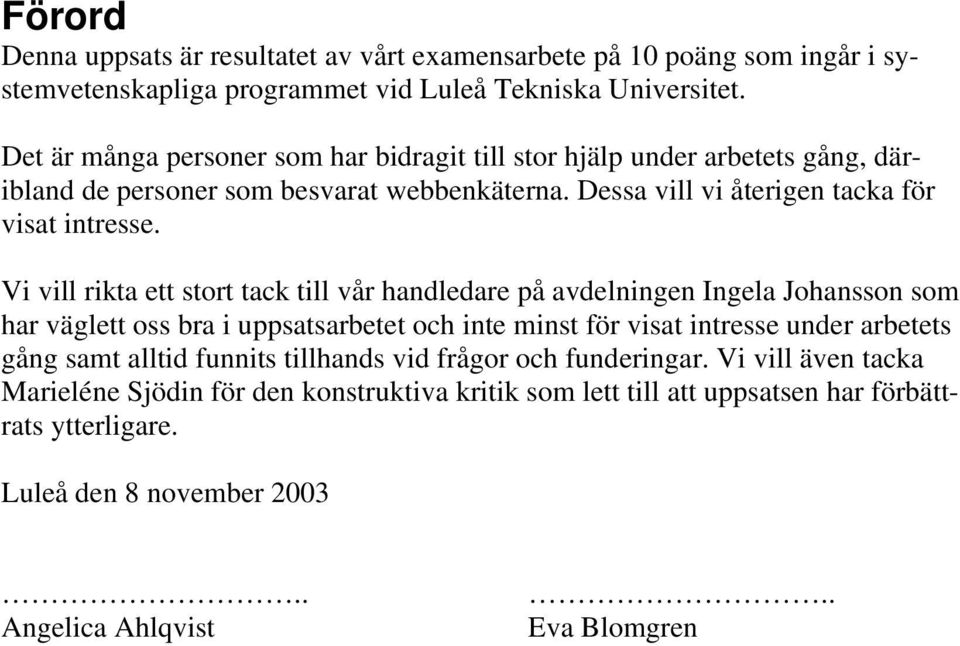 Förord
Denna uppsats är resultatet av vårt examensarbete på 10 poäng som ingår i systemvetenskapliga programmet vid Luleå Tekniska Universitet.

Det är många personer som har bidragit till stor hjälp under arbetets gång, däribland de personer som besvarat webbenkäterna. Dessa vill vi återigen tacka för visat intresse.

Vi vill rikta ett stort tack till vår handledare på avdelningen Ingela Johansson som har väglett oss bra i uppsatsarbetet och inte minst för visat intresse under arbetets gång samt alltid funnits tillhands vid frågor och funderingar. Vi vill även tacka Marieléne Sjödin för den konstruktiva kritik som lett till att uppsatsen har förbättrats ytterligare.

Luleå den 8 november 2003

………………………..
Angelica Ahlqvist

………………………..
Eva Blomgren